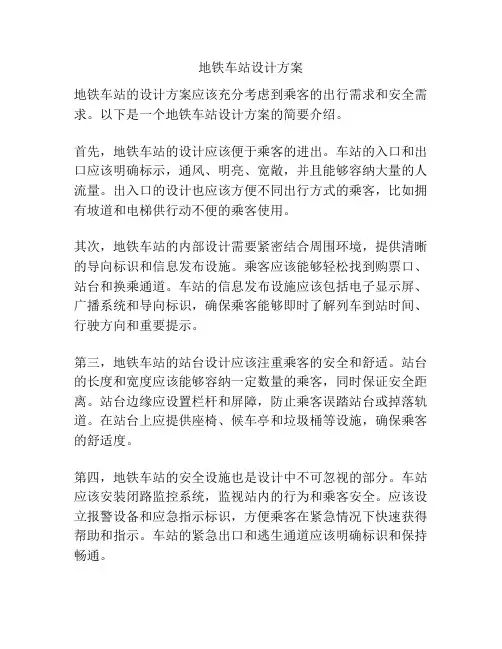 地铁车站设计方案

地铁车站的设计方案应该充分考虑到乘客的出行需求和安全需求。以下是一个地铁车站设计方案的简要介绍。

首先，地铁车站的设计应该便于乘客的进出。车站的入口和出口应该明确标示，通风、明亮、宽敞，并且能够容纳大量的人流量。出入口的设计也应该方便不同出行方式的乘客，比如拥有坡道和电梯供行动不便的乘客使用。

其次，地铁车站的内部设计需要紧密结合周围环境，提供清晰的导向标识和信息发布设施。乘客应该能够轻松找到购票口、站台和换乘通道。车站的信息发布设施应该包括电子显示屏、广播系统和导向标识，确保乘客能够即时了解列车到站时间、行驶方向和重要提示。

第三，地铁车站的站台设计应该注重乘客的安全和舒适。站台的长度和宽度应该能够容纳一定数量的乘客，同时保证安全距离。站台边缘应设置栏杆和屏障，防止乘客误踏站台或掉落轨道。在站台上应提供座椅、候车亭和垃圾桶等设施，确保乘客的舒适度。

第四，地铁车站的安全设施也是设计中不可忽视的部分。车站应该安装闭路监控系统，监视站内的行为和乘客安全。应该设立报警设备和应急指示标识，方便乘客在紧急情况下快速获得帮助和指示。车站的紧急出口和逃生通道应该明确标识和保持畅通。